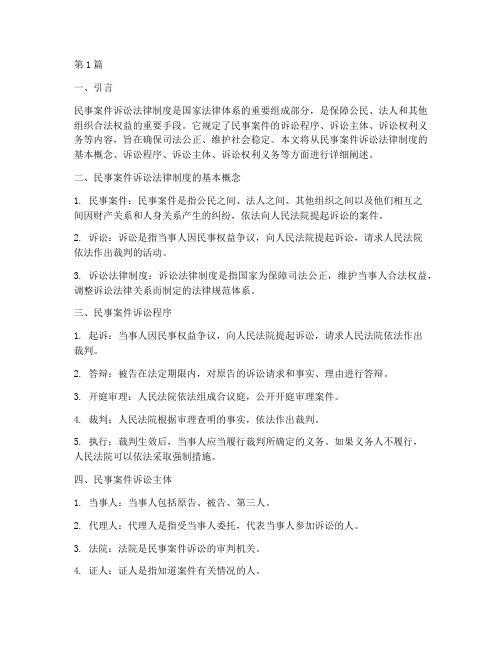 第1篇

一、引言

民事案件诉讼法律制度是国家法律体系的重要组成部分，是保障公民、法人和其他组织合法权益的重要手段。它规定了民事案件的诉讼程序、诉讼主体、诉讼权利义务等内容，旨在确保司法公正、维护社会稳定。本文将从民事案件诉讼法律制度的基本概念、诉讼程序、诉讼主体、诉讼权利义务等方面进行详细阐述。

二、民事案件诉讼法律制度的基本概念

1. 民事案件：民事案件是指公民之间、法人之间、其他组织之间以及他们相互之间因财产关系和人身关系产生的纠纷，依法向人民法院提起诉讼的案件。

2. 诉讼：诉讼是指当事人因民事权益争议，向人民法院提起诉讼，请求人民法院依法作出裁判的活动。

3. 诉讼法律制度：诉讼法律制度是指国家为保障司法公正，维护当事人合法权益，调整诉讼法律关系而制定的法律规范体系。

三、民事案件诉讼程序

1. 起诉：当事人因民事权益争议，向人民法院提起诉讼，请求人民法院依法作出裁判。

2. 答辩：被告在法定期限内，对原告的诉讼请求和事实、理由进行答辩。

3. 开庭审理：人民法院依法组成合议庭，公开开庭审理案件。

4. 裁判：人民法院根据审理查明的事实，依法作出裁判。

5. 执行：裁判生效后，当事人应当履行裁判所确定的义务。如果义务人不履行，人民法院可以依法采取强制措施。

四、民事案件诉讼主体

1. 当事人：当事人包括原告、被告、第三人。

2. 代理人：代理人是指受当事人委托，代表当事人参加诉讼的人。

3. 法院：法院是民事案件诉讼的审判机关。

4. 证人：证人是指知道案件有关情况的人。